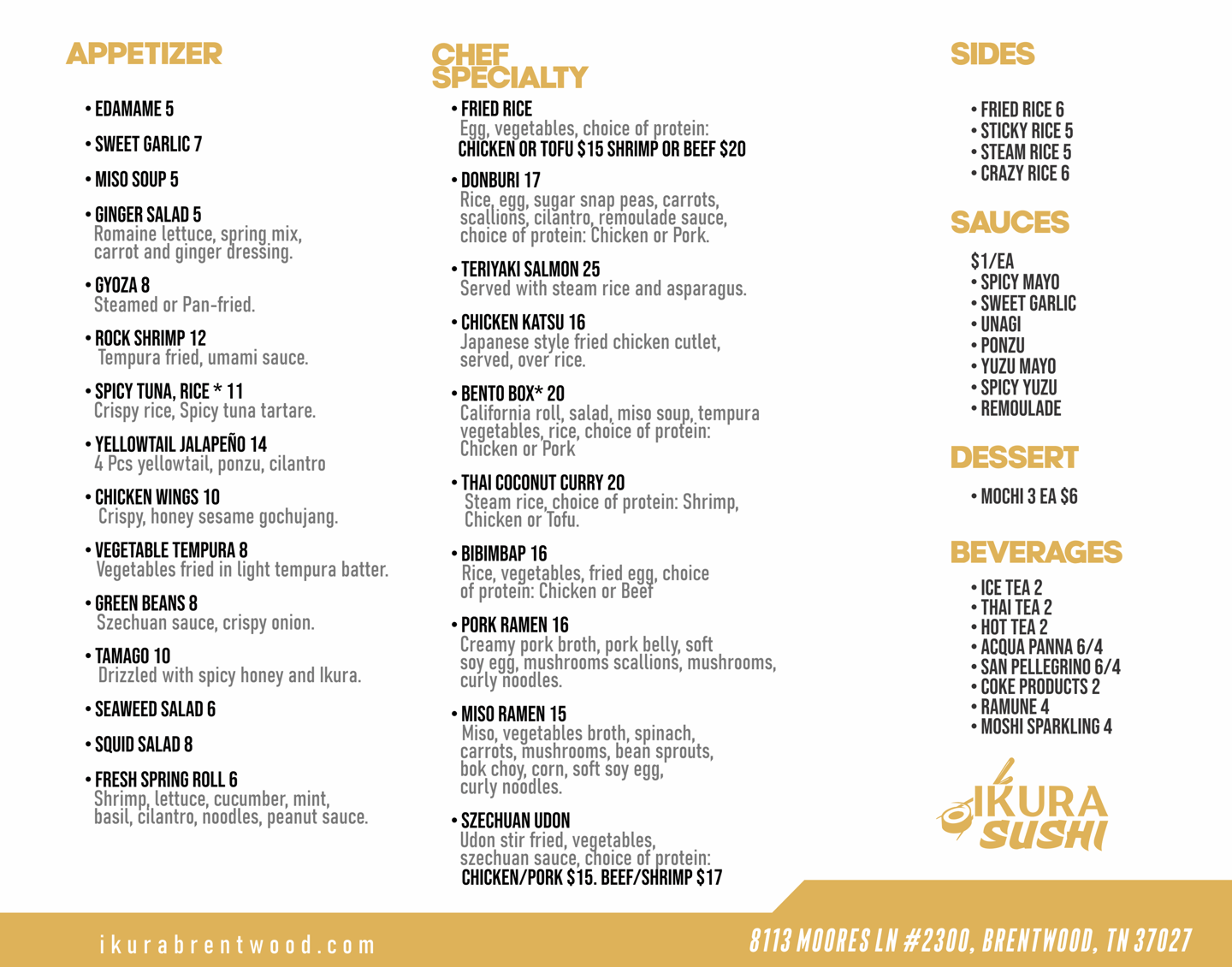 APPETIZER

• EDAMAME 5

• SWEET GARLIC 7

• MISO SOUP 5

• GINGER SALAD 5
Romaine lettuce, spring mix, carrot and ginger dressing.

• GYOZA 8
Steamed or Pan-fried.

• ROCK SHRIMP 12
Tempura fried, umami sauce.

• SPICY TUNA, RICE * 11
Crispy rice, Spicy tuna tartare.

• YELLOWTAIL JALAPEÑO 14
4 Pcs yellowtail, ponzu, cilantro

• CHICKEN WINGS 10
Crispy, honey sesame gochujang.

• VEGETABLE TEMPURA 8
Vegetables fried in light tempura batter.

• GREEN BEANS 8
Szechuan sauce, crispy onion.

• TAMAGO 10
Drizzled with spicy honey and Ikura.

• SEAWEED SALAD 6

• SQUID SALAD 8

• FRESH SPRING ROLL 6
Shrimp, lettuce, cucumber, mint, basil, cilantro, noodles, peanut sauce.

CHEF SPECIALTY

• FRIED RICE
Egg, vegetables, choice of protein:
CHICKEN OR TOFU $15 SHRIMP OR BEEF $20

• DONBURI 17
Rice, egg, sugar snap peas, carrots, scallions, cilantro, remoulade sauce, choice of protein: Chicken or Pork.

• TERIYAKI SALMON 25
Served with steam rice and asparagus.

• CHICKEN KATSU 16
Japanese style fried chicken cutlet, served, over rice.

• BENTO BOX* 20
California roll, salad, miso soup, tempura vegetables, rice, choice of protein: Chicken or Pork

• THAI COCONUT CURRY 20
Steam rice, choice of protein: Shrimp, Chicken or Tofu.

• BIBIMBAP 16
Rice, vegetables, fried egg, choice of protein: Chicken or Beef

• PORK RAMEN 16
Creamy pork broth, pork belly, soft soy egg, mushrooms scallions, mushrooms, curly noodles.

• MISO RAMEN 15
Miso, vegetables broth, spinach, carrots, mushrooms, bean sprouts, bok choy, corn, soft soy egg, curly noodles.

• SZECHUAN UDON
Udon stir fried, vegetables, szechuan sauce, choice of protein:
CHICKEN/PORK $15. BEEF/SHRIMP $17

SIDES

• FRIED RICE 6
• STICKY RICE 5
• STEAM RICE 5
• CRAZY RICE 6

SAUCES

$1/EA
• SPICY MAYO
• SWEET GARLIC
• UNAGI
• PONZU
• YUZU MAYO
• SPICY YUZU
• REMOULADE

DESSERT

• MOCHI 3 EA $6

BEVERAGES

• ICE TEA 2
• THAI TEA 2
• HOT TEA 2
• ACQUA PANNA 6/4
• SAN PELLEGRINO 6/4
• COKE PRODUCTS 2
• RAMUNE 4
• MOSHI SPARKLING 4

IKURA SUSHI

ikurabrentwood.com

8113 MOORES LN #2300, BRENTWOOD, TN 37027